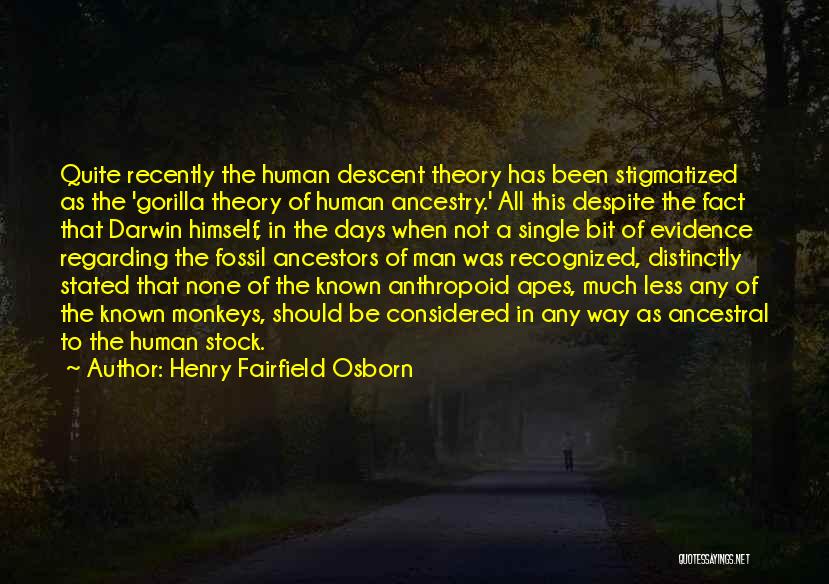 Quite recently the human descent theory has been stigmatized as the 'gorilla theory of human ancestry.' All this despite the fact that Darwin himself, in the days when not a single bit of evidence regarding the fossil ancestors of man was recognized, distinctly stated that none of the known anthropoid apes, much less any of the known monkeys, should be considered in any way as ancestral to the human stock.

~ Author: Henry Fairfield Osborn

QUOTESSAYINGS.NET